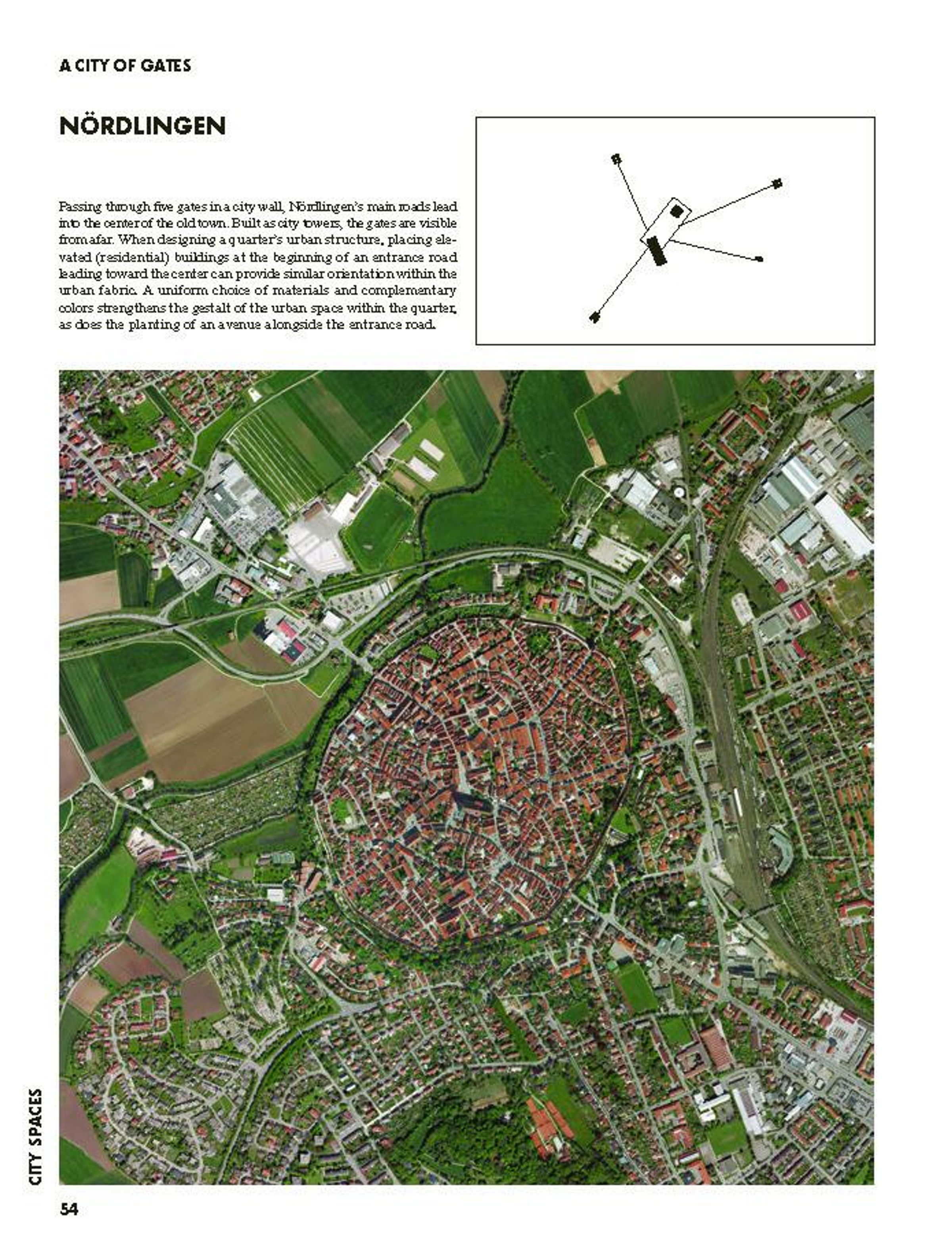 A CITY OF GATES

NÖRDLINGEN

Passing through five gates in a city wall, Nördlingen's main roads lead into the center of the old town. Built as city towers, the gates are visible from afar. When designing a quarter's urban structure, placing elevated (residential) buildings at the beginning of an entrance road leading toward the center can provide similar orientation within the urban fabric. A uniform choice of materials and complementary colors strengthens the gestalt of the urban space within the quarter, as does the planting of an avenue alongside the entrance road.

CITY SPACES

54